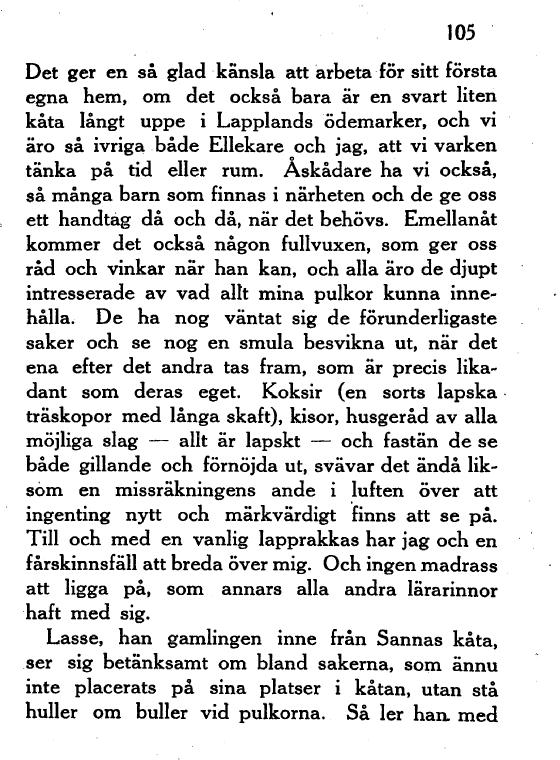 105

Det ger en så glad känsla att arbeta för sitt första egna hem, om det också bara är en svart liten kåta långt uppe i Lapplands ödemarker, och vi äro så ivriga både Ellekare och jag, att vi varken tänka på tid eller rum. Åskådare ha vi också, så många barn som finnas i närheten och de ge oss ett handtag då och då, när det behövs. Emellanåt kommer det också någon fullvuxen, som ger oss råd och vinkar när han kan, och alla äro de djupt intresserade av vad allt mina pulkor kunna innehålla. De ha nog väntat sig de förunderligaste saker och se nog en smula besvikna ut, när det ena efter det andra tas fram, som är precis likadant som deras eget. Koksir (en sorts lapska träskopor med långa skaft), kisor, husgeråd av alla möjliga slag — allt är lapskt — och fastän de se både gillande och förnöjda ut, svävar det ändå liksom en missräkningens ande i luften över att ingenting nytt och märkvärdigt finns att se på. Till och med en vanlig lapprakkas har jag och en fårskinnsfäll att breda över mig. Och ingen madrass att ligga på, som annars alla andra lärarinnor haft med sig.

Lasse, han gamlingen inne från Sannas kåta, ser sig betänksamt om bland sakerna, som ännu inte placerats på sina platser i kåtan, utan stå huller om buller vid pulkorna. Så ler han med